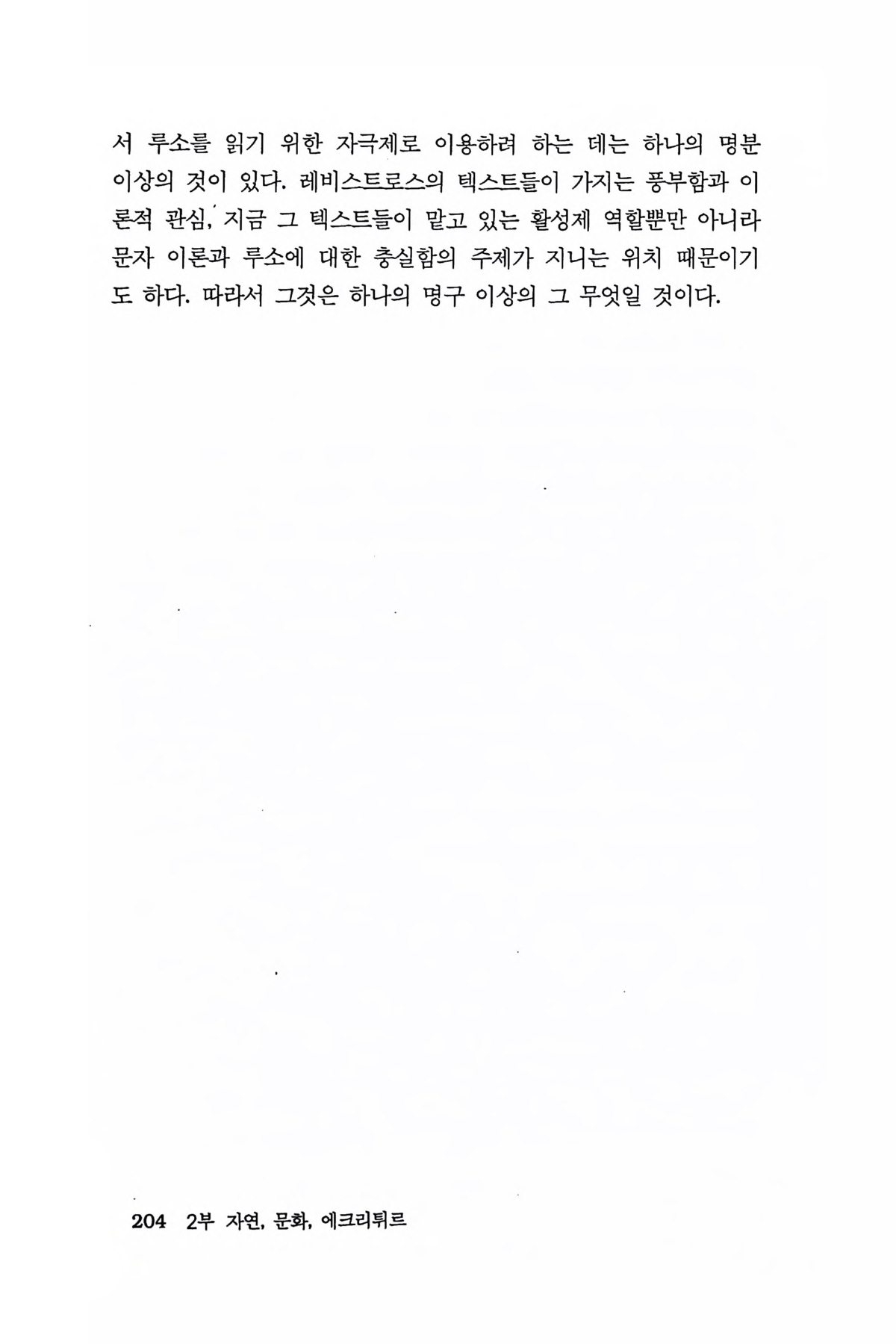 서 루소를 읽기 위한 자극제로 이용하려 하는 데는 하나의 명분 이상의 것이 있다. 레비스트로스의 텍스트들이 가지는 풍부함과 이론적 관심, 지금 그 텍스트들이 맡고 있는 활성제 역할뿐만 아니라 문자 이론과 루소에 대한 충실함의 주제가 지니는 위치 때문이기도 하다. 따라서 그것은 하나의 명구 이상의 그 무엇일 것이다.

204 2부 자연, 문화, 에크리튀르